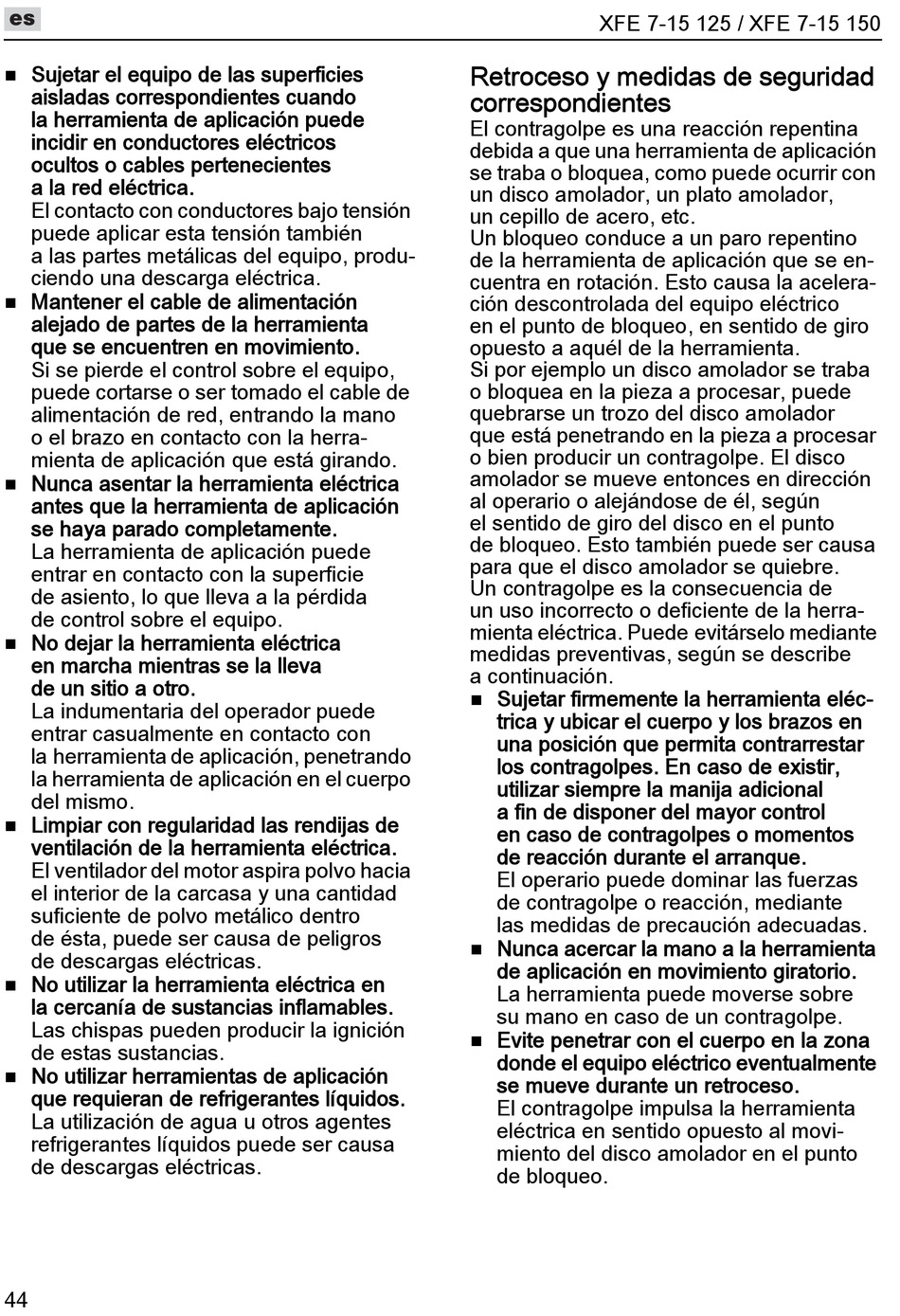 es

XFE 7-15 125 / XFE 7-15 150

■ Sujetar el equipo de las superficies aisladas correspondientes cuando la herramienta de aplicación puede incidir en conductores eléctricos ocultos o cables pertenecientes a la red eléctrica.
El contacto con conductores bajo tensión puede aplicar esta tensión también a las partes metálicas del equipo, produciendo una descarga eléctrica.

■ Mantener el cable de alimentación alejado de partes de la herramienta que se encuentren en movimiento.
Si se pierde el control sobre el equipo, puede cortarse o ser tomado el cable de alimentación de red, entrando la mano o el brazo en contacto con la herramienta de aplicación que está girando.

■ Nunca asentar la herramienta eléctrica antes que la herramienta de aplicación se haya parado completamente.
La herramienta de aplicación puede entrar en contacto con la superficie de asiento, lo que lleva a la pérdida de control sobre el equipo.

■ No dejar la herramienta eléctrica en marcha mientras se la lleva de un sitio a otro.
La indumentaria del operador puede entrar casualmente en contacto con la herramienta de aplicación, penetrando la herramienta de aplicación en el cuerpo del mismo.

■ Limpiar con regularidad las rendijas de ventilación de la herramienta eléctrica.
El ventilador del motor aspira polvo hacia el interior de la carcasa y una cantidad suficiente de polvo metálico dentro de ésta, puede ser causa de peligros de descargas eléctricas.

■ No utilizar la herramienta eléctrica en la cercanía de sustancias inflamables.
Las chispas pueden producir la ignición de estas sustancias.

■ No utilizar herramientas de aplicación que requieran de refrigerantes líquidos.
La utilización de agua u otros agentes refrigerantes líquidos puede ser causa de descargas eléctricas.

Retroceso y medidas de seguridad correspondientes
El contragolpe es una reacción repentina debida a que una herramienta de aplicación se traba o bloquea, como puede ocurrir con un disco amolador, un plato amolador, un cepillo de acero, etc.
Un bloqueo conduce a un paro repentino de la herramienta de aplicación que se encuentra en rotación. Esto causa la aceleración descontrolada del equipo eléctrico en el punto de bloqueo, en sentido de giro opuesto a aquél de la herramienta.
Si por ejemplo un disco amolador se traba o bloquea en la pieza a procesar, puede quebrarse un trozo del disco amolador que está penetrando en la pieza a procesar o bien producir un contragolpe. El disco amolador se mueve entonces en dirección al operario o alejándose de él, según el sentido de giro del disco en el punto de bloqueo. Esto también puede ser causa para que el disco amolador se quiebre.
Un contragolpe es la consecuencia de un uso incorrecto o deficiente de la herramienta eléctrica. Puede evitárselo mediante medidas preventivas, según se describe a continuación.

■ Sujetar firmemente la herramienta eléctrica y ubicar el cuerpo y los brazos en una posición que permita contrarrestar los contragolpes. En caso de existir, utilizar siempre la manija adicional a fin de disponer del mayor control en caso de contragolpes o momentos de reacción durante el arranque.
El operario puede dominar las fuerzas de contragolpe o reacción, mediante las medidas de precaución adecuadas.

■ Nunca acercar la mano a la herramienta de aplicación en movimiento giratorio.
La herramienta puede moverse sobre su mano en caso de un contragolpe.

■ Evite penetrar con el cuerpo en la zona donde el equipo eléctrico eventualmente se mueve durante un retroceso.
El contragolpe impulsa la herramienta eléctrica en sentido opuesto al movimiento del disco amolador en el punto de bloqueo.

44